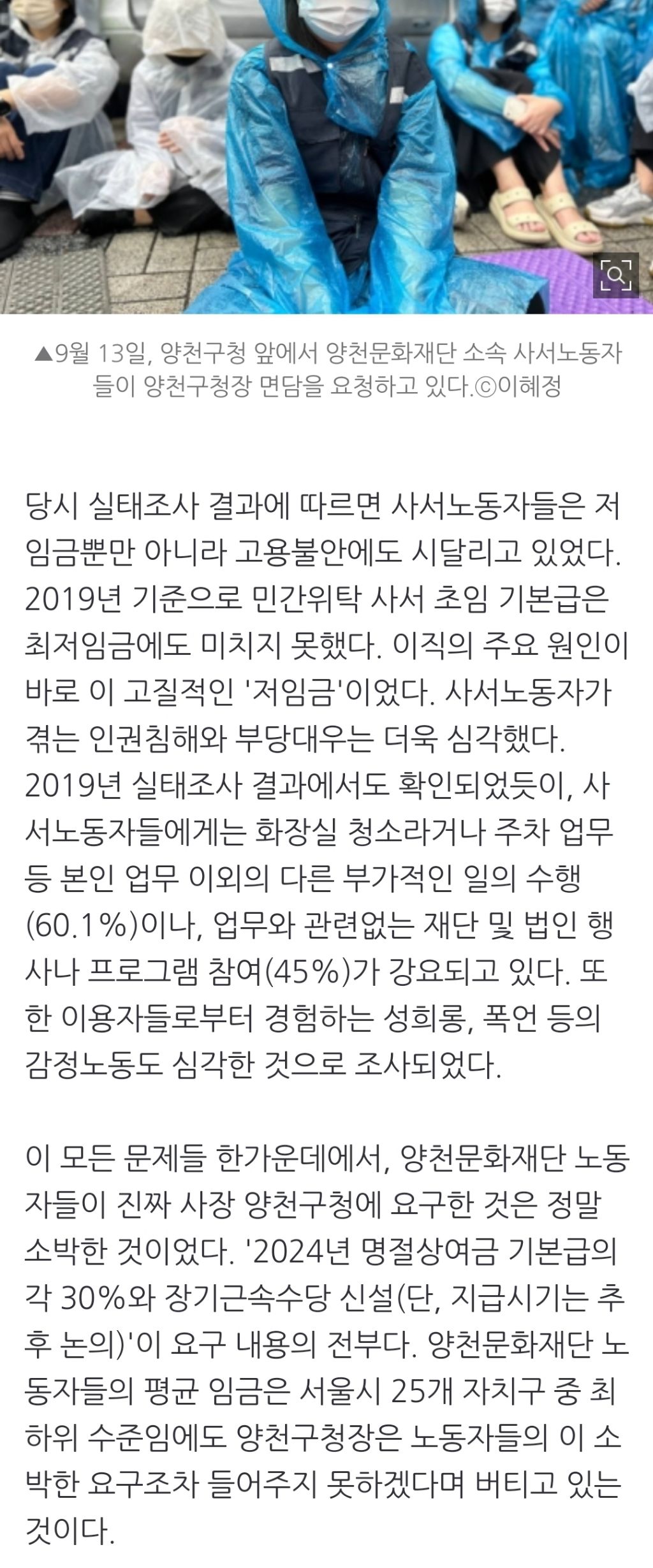 ▲9월 13일, 양천구청 앞에서 양천문화재단 소속 사서노동자들이 양천구청장 면담을 요청하고 있다.ⓒ이혜정

당시 실태조사 결과에 따르면 사서노동자들은 저임금뿐만 아니라 고용불안에도 시달리고 있었다. 2019년 기준으로 민간위탁 사서 초임 기본급은 최저임금에도 미치지 못했다. 이직의 주요 원인이 바로 이 고질적인 '저임금'이었다. 사서노동자가 겪는 인권침해와 부당대우는 더욱 심각했다. 2019년 실태조사 결과에서도 확인되었듯이, 사서노동자들에게는 화장실 청소라거나 주차 업무 등 본인 업무 이외의 다른 부가적인 일의 수행(60.1%)이나, 업무와 관련없는 재단 및 법인 행사나 프로그램 참여(45%)가 강요되고 있다. 또한 이용자들로부터 경험하는 성희롱, 폭언 등의 감정노동도 심각한 것으로 조사되었다.

이 모든 문제들 한가운데에서, 양천문화재단 노동자들이 진짜 사장 양천구청에 요구한 것은 정말 소박한 것이었다. '2024년 명절상여금 기본급의 각 30%와 장기근속수당 신설(단, 지급시기는 추후 논의)'이 요구 내용의 전부다. 양천문화재단 노동자들의 평균 임금은 서울시 25개 자치구 중 최하위 수준임에도 양천구청장은 노동자들의 이 소박한 요구조차 들어주지 못하겠다며 버티고 있는 것이다.